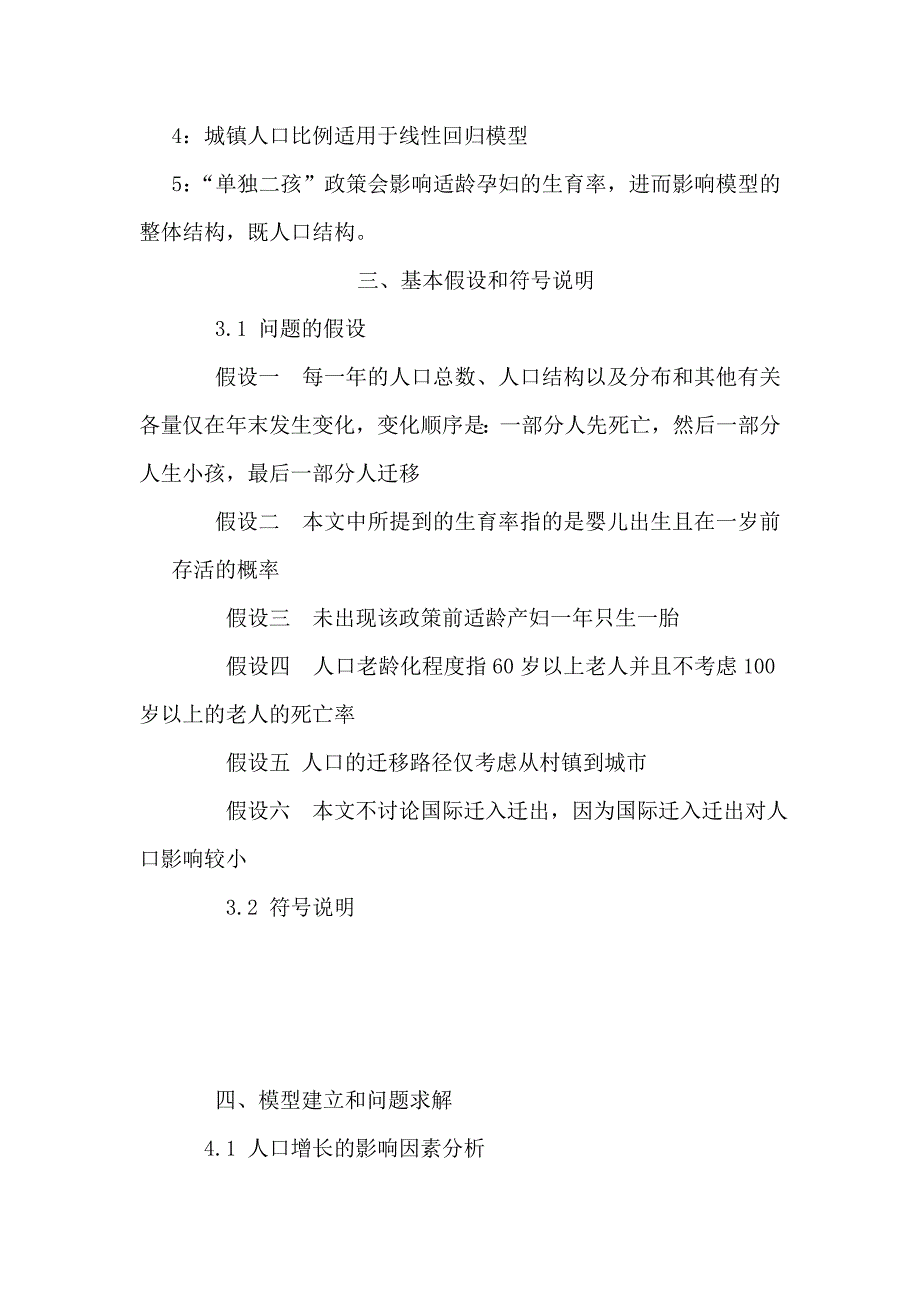 4：城镇人口比例适用于线性回归模型

5：“单独二孩”政策会影响适龄孕妇的生育率，进而影响模型的整体结构，既人口结构。

三、基本假设和符号说明

3.1 问题的假设

假设一　每一年的人口总数、人口结构以及分布和其他有关各量仅在年末发生变化，变化顺序是：一部分人先死亡，然后一部分人生小孩，最后一部分人迁移

假设二　本文中所提到的生育率指的是婴儿出生且在一岁前存活的概率

假设三　未出现该政策前适龄产妇一年只生一胎

假设四　人口老龄化程度指 60 岁以上老人并且不考虑 100 岁以上的老人的死亡率

假设五 人口的迁移路径仅考虑从村镇到城市

假设六　本文不讨论国际迁入迁出，因为国际迁入迁出对人口影响较小

3.2 符号说明

四、模型建立和问题求解

4.1 人口增长的影响因素分析